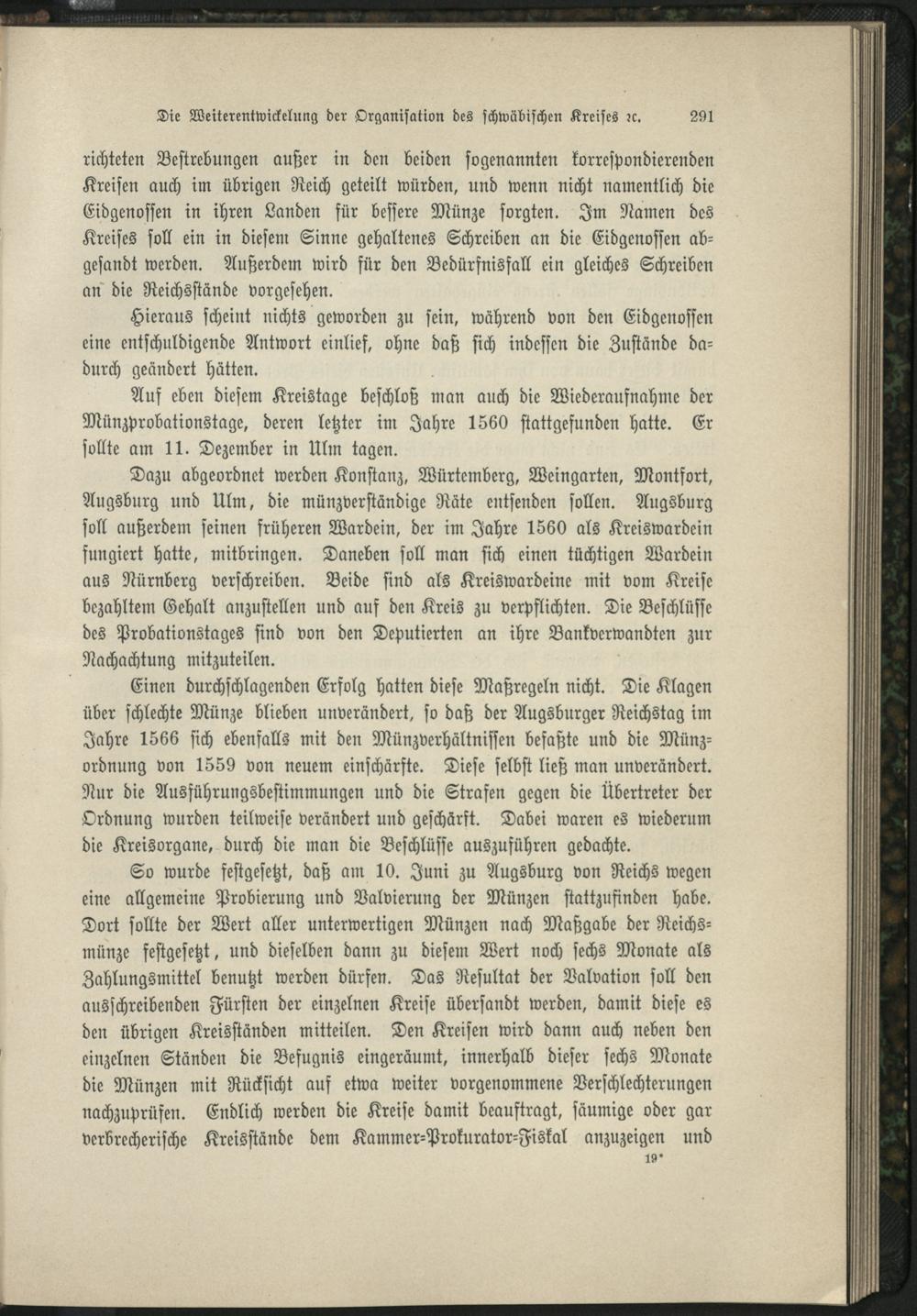 Die Weiterentwickelung der Organisation des schwäbischen Kreises ꝛc. 291

richteten Bestrebungen außer in den beiden sogenannten korrespondierenden Kreisen auch im übrigen Reich geteilt würden, und wenn nicht namentlich die Eidgenossen in ihren Landen für bessere Münze sorgten. Im Namen des Kreises soll ein in diesem Sinne gehaltenes Schreiben an die Eidgenossen abgesandt werden. Außerdem wird für den Bedürfnisfall ein gleiches Schreiben an die Reichsstände vorgesehen.

Hieraus scheint nichts geworden zu sein, während von den Eidgenossen eine entschuldigende Antwort einlief, ohne daß sich indessen die Zustände dadurch geändert hätten.

Auf eben diesem Kreistage beschloß man auch die Wiederaufnahme der Münzprobationstage, deren letzter im Jahre 1560 stattgefunden hatte. Er sollte am 11. Dezember in Ulm tagen.

Dazu abgeordnet werden Konstanz, Würtemberg, Weingarten, Montfort, Augsburg und Ulm, die münzverständige Räte entsenden sollen. Augsburg soll außerdem seinen früheren Wardein, der im Jahre 1560 als Kreiswardein fungiert hatte, mitbringen. Daneben soll man sich einen tüchtigen Wardein aus Nürnberg verschreiben. Beide sind als Kreiswardeine mit vom Kreise bezahltem Gehalt anzustellen und auf den Kreis zu verpflichten. Die Beschlüsse des Probationstages sind von den Deputierten an ihre Bankverwandten zur Nachachtung mitzuteilen.

Einen durchschlagenden Erfolg hatten diese Maßregeln nicht. Die Klagen über schlechte Münze blieben unverändert, so daß der Augsburger Reichstag im Jahre 1566 sich ebenfalls mit den Münzverhältnissen befaßte und die Münzordnung von 1559 von neuem einschärfte. Diese selbst ließ man unverändert. Nur die Ausführungsbestimmungen und die Strafen gegen die Übertreter der Ordnung wurden teilweise verändert und geschärft. Dabei waren es wiederum die Kreisorgane, durch die man die Beschlüsse auszuführen gedachte.

So wurde festgesetzt, daß am 10. Juni zu Augsburg von Reichs wegen eine allgemeine Probierung und Valvierung der Münzen stattzufinden habe. Dort sollte der Wert aller unterwertigen Münzen nach Maßgabe der Reichsmünze festgesetzt, und dieselben dann zu diesem Wert noch sechs Monate als Zahlungsmittel benutzt werden dürfen. Das Resultat der Valvation soll den ausschreibenden Fürsten der einzelnen Kreise übersandt werden, damit diese es den übrigen Kreisständen mitteilen. Den Kreisen wird dann auch neben den einzelnen Ständen die Befugnis eingeräumt, innerhalb dieser sechs Monate die Münzen mit Rücksicht auf etwa weiter vorgenommene Verschlechterungen nachzuprüfen. Endlich werden die Kreise damit beauftragt, säumige oder gar verbrecherische Kreisstände dem Kammer-Prokurator-Fiskal anzuzeigen und

19*